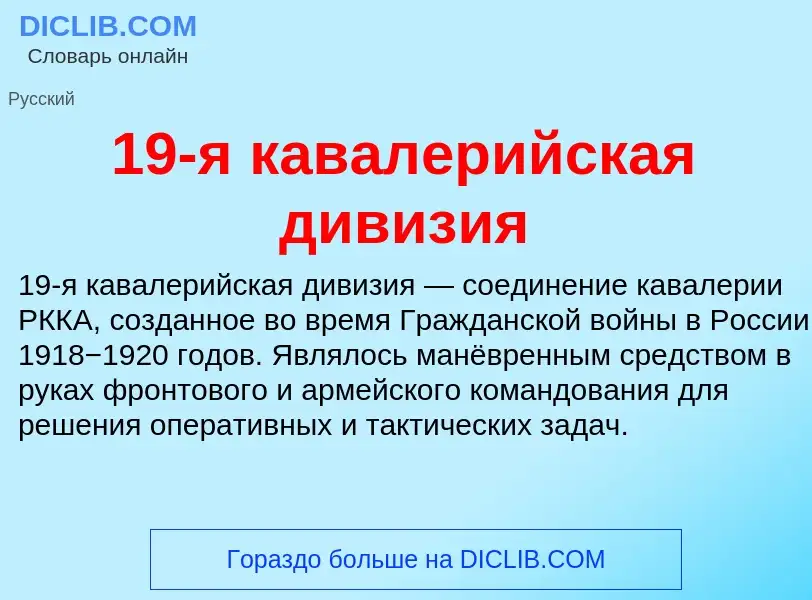 DICLIB.COM
Словарь онлайн

Русский

19-я кавалерийская дивизия

19-я кавалерийская дивизия — соединение кавалерии РККА, созданное во время Гражданской войны в России 1918−1920 годов. Являлось манёвренным средством в руках фронтового и армейского командования для решения оперативных и тактических задач.

Гораздо больше на DICLIB.COM